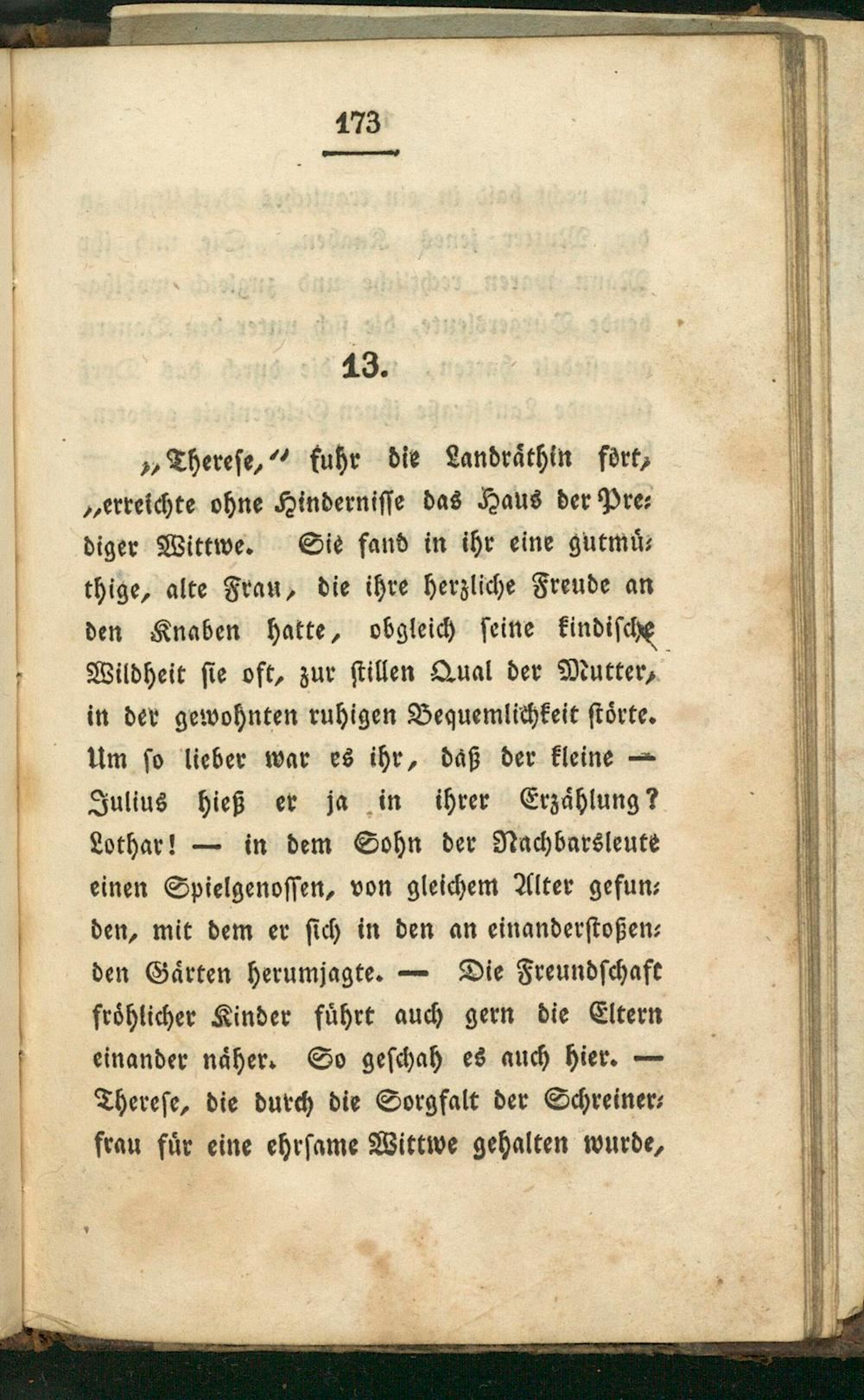 173

13.

„Therese,“ fuhr die Landräthin fort, „erreichte ohne Hindernisse das Haus der Prediger Wittwe. Sie fand in ihr eine gutmüthige, alte Frau, die ihre herzliche Freude an den Knaben hatte, obgleich seine kindische Wildheit sie oft, zur stillen Qual der Mutter, in der gewohnten ruhigen Bequemlichkeit störte. Um so lieber war es ihr, daß der kleine — Julius hieß er ja in ihrer Erzählung? Lothar! — in dem Sohn der Nachbarsleute einen Spielgenossen, von gleichem Alter gefunden, mit dem er sich in den an einanderstoßenden Gärten herumjagte. — Die Freundschaft fröhlicher Kinder führt auch gern die Eltern einander näher. So geschah es auch hier. — Therese, die durch die Sorgfalt der Schreinerfrau für eine ehrsame Wittwe gehalten wurde,